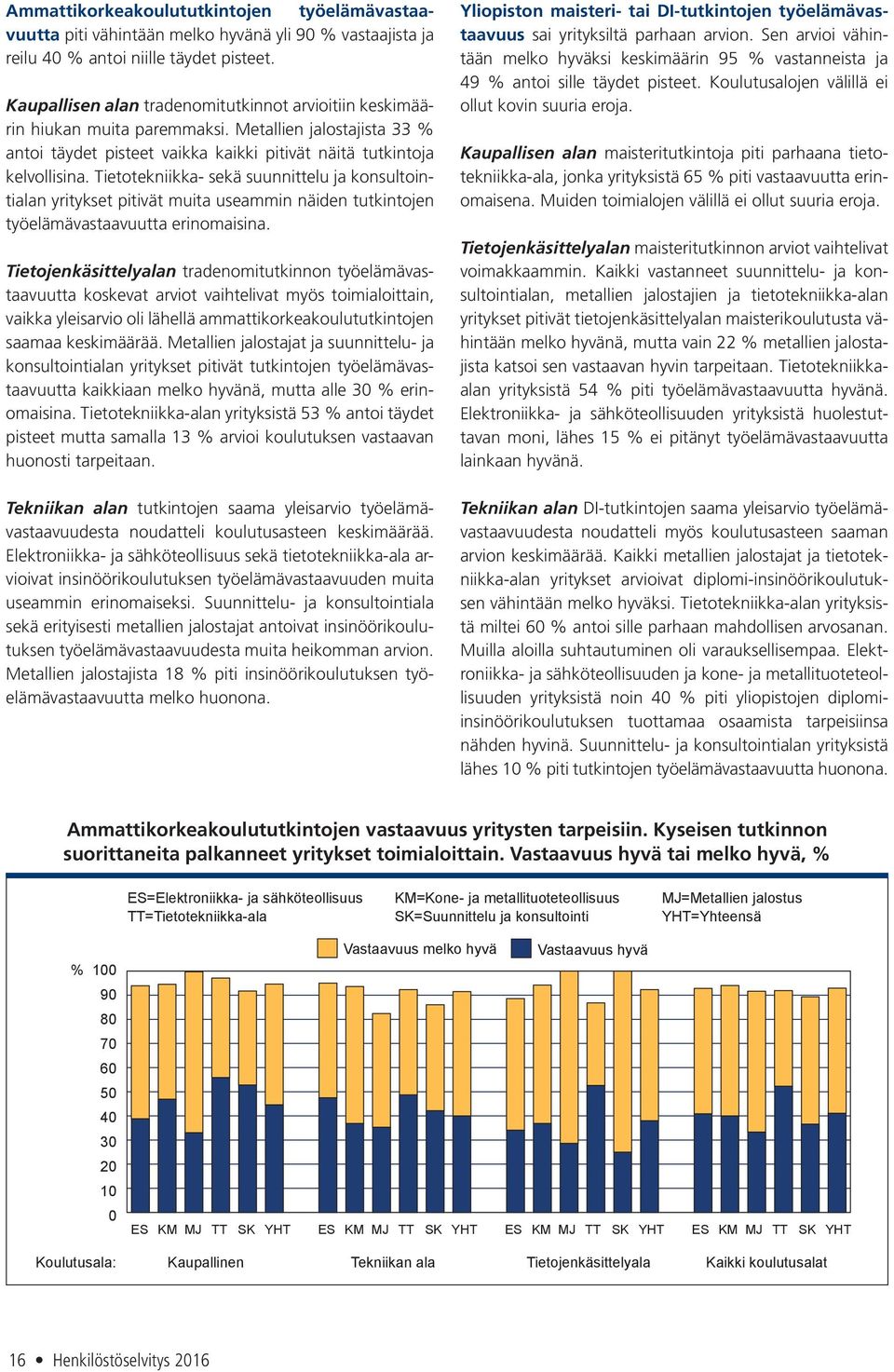 Ammattikorkeakoulututkintojen työelämävastaavuutta piti vähintään melko hyvänä yli 90 % vastaajista ja reilu 40 % antoi niille täydet pisteet.

Kaupallisen alan tradenomitutkinnot arvioitiin keskimäärin hiukan muita paremmaksi. Metallien jalostajista 33 % antoi täydet pisteet vaikka kaikki pitivät näitä tutkintoja kelvollisina. Tietotekniikka- sekä suunnittelu ja konsultointialan yritykset pitivät muita useammin näiden tutkintojen työelämävastaavuutta erinomaisina.

Tietojenkäsittelyalan tradenomitutkinnon työelämävastaavuutta koskevat arviot vaihtelivat myös toimialoittain, vaikka yleisarvio oli lähellä ammattikorkeakoulututkintojen saamaa keskimäärää. Metallien jalostajat ja suunnittelu- ja konsultointialan yritykset pitivät tutkintojen työelämävastaavuutta kaikkiaan melko hyvänä, mutta alle 30 % erinomaisina. Tietotekniikka-alan yrityksistä 53 % antoi täydet pisteet mutta samalla 13 % arvioi koulutuksen vastaavan huonosti tarpeitaan.

Tekniikan alan tutkintojen saama yleisarvio työelämävastaavuudesta noudatteli koulutusasteen keskimäärää. Elektroniikka- ja sähköteollisuus sekä tietotekniikka-ala arvioivat insinöörikoulutuksen työelämävastaavuuden muita useammin erinomaiseksi. Suunnittelu- ja konsultointiala sekä erityisesti metallien jalostajat antoivat insinöörikoulutuksen työelämävastaavuudesta muita heikomman arvion. Metallien jalostajista 18 % piti insinöörikoulutuksen työelämävastaavuutta melko huonona.

Yliopiston maisteri- tai DI-tutkintojen työelämävastaavuus sai yrityksiltä parhaan arvion. Sen arvioi vähintään melko hyväksi keskimäärin 95 % vastanneista ja 49 % antoi sille täydet pisteet. Koulutusalojen välillä ei ollut kovin suuria eroja.

Kaupallisen alan maisteritutkintoja piti parhaana tietotekniikka-ala, jonka yrityksistä 65 % piti vastaavuutta erinomaisena. Muiden toimialojen välillä ei ollut suuria eroja.

Tietojenkäsittelyalan maisteritutkinnon arviot vaihtelivat voimakkaammin. Kaikki vastanneet suunnittelu- ja konsultointialan, metallien jalostajien ja tietotekniikka-alan yritykset pitivät tietojenkäsittelyalan maisterikoulutusta vähintään melko hyvänä, mutta vain 22 % metallien jalostajista katsoi sen vastaavan hyvin tarpeitaan. Tietotekniikka-alan yrityksistä 54 % piti työelämävastaavuutta hyvänä. Elektroniikka- ja sähköteollisuuden yrityksistä huolestuttavan moni, lähes 15 % ei pitänyt työelämävastaavuutta lainkaan hyvänä.

Tekniikan alan DI-tutkintojen saama yleisarvio työelämävastaavuudesta noudatteli myös koulutusasteen saaman arvion keskimäärää. Kaikki metallien jalostajat ja tietotekniikka-alan yritykset arvioivat diplomi-insinöörikoulutuksen vähintään melko hyväksi. Tietotekniikka-alan yrityksistä miltei 60 % antoi sille parhaan mahdollisen arvosanan. Muilla aloilla suhtautuminen oli varauksellisempaa. Elektroniikka- ja sähköteollisuuden ja kone- ja metallituoteteollisuuden yrityksistä noin 40 % piti yliopistojen diplomi-insinöörikoulutuksen tuottamaa osaamista tarpeisiinsa nähden hyvinä. Suunnittelu- ja konsultointialan yrityksistä lähes 10 % piti tutkintojen työelämävastaavuutta huonona.

Ammattikorkeakoulututkintojen vastaavuus yritysten tarpeisiin. Kyseisen tutkinnon suorittaneita palkanneet yritykset toimialoittain. Vastaavuus hyvä tai melko hyvä, %

ES=Elektroniikka- ja sähköteollisuus
TT=Tietotekniikka-ala
KM=Kone- ja metallituoteteollisuus
SK=Suunnittelu ja konsultointi
MJ=Metallien jalostus
YHT=Yhteensä

Vastaavuus melko hyvä
Vastaavuus hyvä

% 100
90
80
70
60
50
40
30
20
10
0

ES KM MJ TT SK YHT ES KM MJ TT SK YHT ES KM MJ TT SK YHT ES KM MJ TT SK YHT

Koulutusala: Kaupallinen Tekniikan ala Tietojenkäsittelyala Kaikki koulutusalat

16 • Henkilöstöselvitys 2016